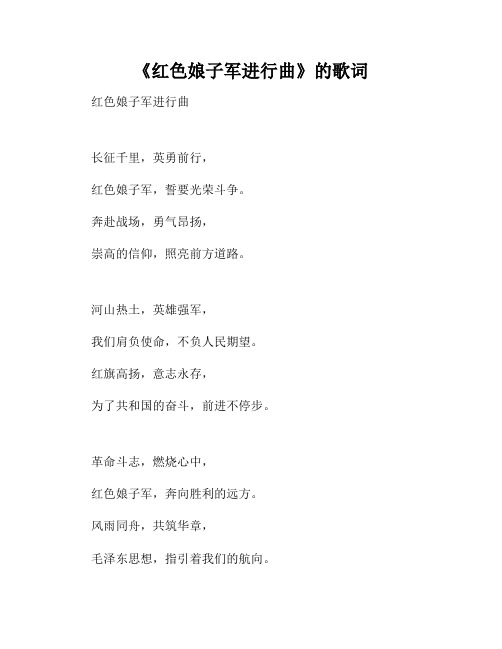 《红色娘子军进行曲》的歌词

红色娘子军进行曲

长征千里，英勇前行，

红色娘子军，誓要光荣斗争。

奔赴战场，勇气昂扬，

崇高的信仰，照亮前方道路。

河山热土，英雄强军，

我们肩负使命，不负人民期望。

红旗高扬，意志永存，

为了共和国的奋斗，前进不停步。

革命斗志，燃烧心中，

红色娘子军，奔向胜利的远方。

风雨同舟，共筑华章，

毛泽东思想，指引着我们的航向。